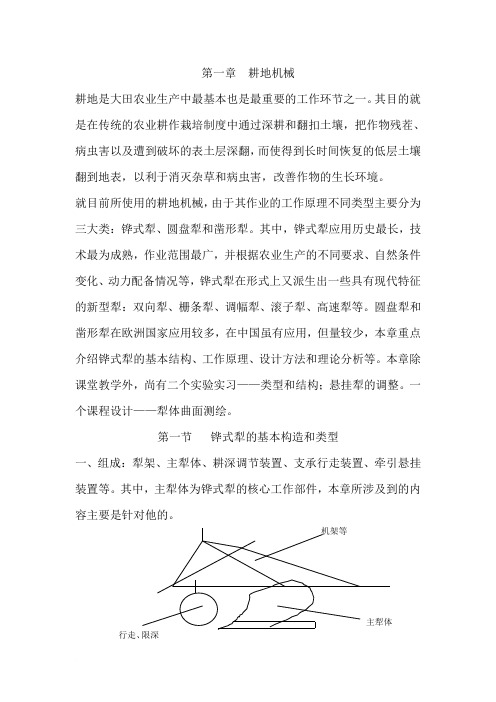 第一章　耕地机械

耕地是大田农业生产中最基本也是最重要的工作环节之一。其目的就是在传统的农业耕作栽培制度中通过深耕和翻扣土壤，把作物残茬、病虫害以及遭到破坏的表土层深翻，而使得到长时间恢复的低层土壤翻到地表，以利于消灭杂草和病虫害，改善作物的生长环境。

就目前所使用的耕地机械，由于其作业的工作原理不同类型主要分为三大类：铧式犁、圆盘犁和凿形犁。其中，铧式犁应用历史最长，技术最为成熟，作业范围最广，并根据农业生产的不同要求、自然条件变化、动力配备情况等，铧式犁在形式上又派生出一些具有现代特征的新型犁：双向犁、栅条犁、调幅犁、滚子犁、高速犁等。圆盘犁和凿形犁在欧洲国家应用较多，在中国虽有应用，但量较少，本章重点介绍铧式犁的基本结构、工作原理、设计方法和理论分析等。本章除课堂教学外，尚有二个实验实习——类型和结构；悬挂犁的调整。一个课程设计——犁体曲面测绘。

第一节　　铧式犁的基本构造和类型

一、组成：犁架、主犁体、耕深调节装置、支承行走装置、牵引悬挂装置等。其中，主犁体为铧式犁的核心工作部件，本章所涉及到的内容主要是针对他的。

机架等

主犁体

行走、限深